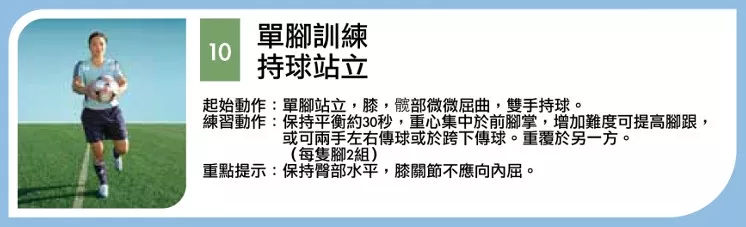 10

單腳訓練
持球站立

起始動作：單腳站立，膝，髖部微微屈曲，雙手持球。
練習動作：保持平衡約30秒，重心集中於前腳掌，增加難度可提高腳跟，或可兩手左右傳球或於跨下傳球。重覆於另一方。
（每隻腳2組）
重點提示：保持臀部水平，膝關節不應向內屈。